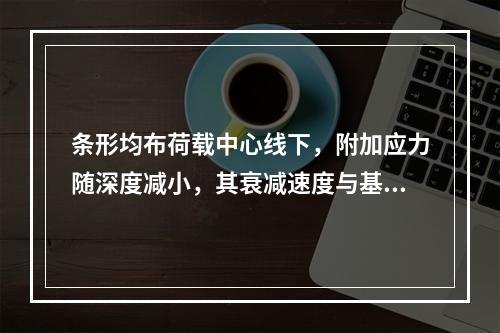 条形均布荷载中心线下，附加应力随深度减小，其衰减速度与基...